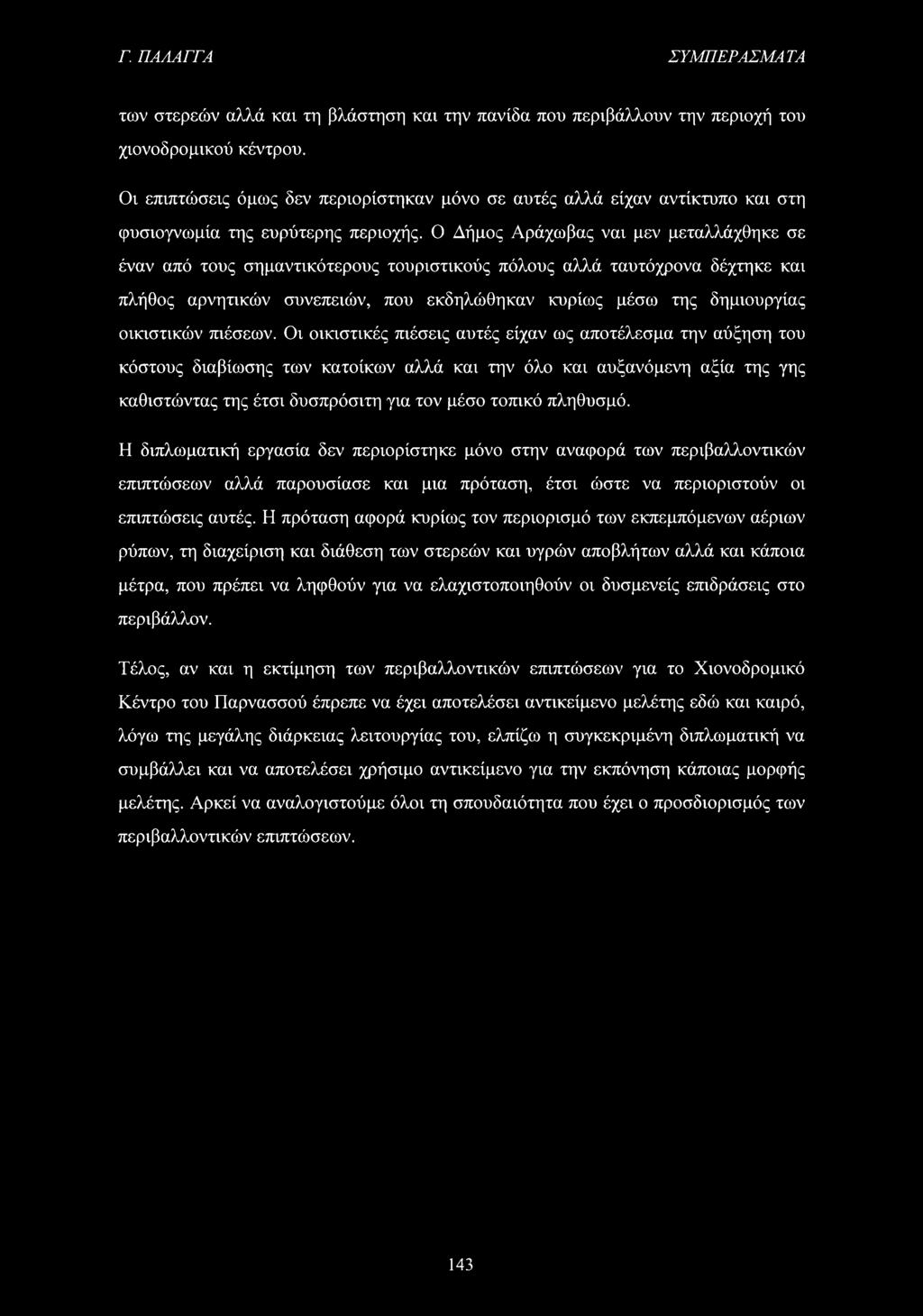 Γ. ΠΑΛΑΓΓΑ ΣΥΜΠΕΡΑΣΜΑΤΑ

των στερεών αλλά και τη βλάστηση και την πανίδα που περιβάλλουν την περιοχή του χιονοδρομικού κέντρου.

Οι επιπτώσεις όμως δεν περιορίστηκαν μόνο σε αυτές αλλά είχαν αντίκτυπο και στη φυσιογνωμία της ευρύτερης περιοχής. Ο Δήμος Αράχωβας ναι μεν μεταλλάχθηκε σε έναν από τους σημαντικότερους τουριστικούς πόλους αλλά ταυτόχρονα δέχτηκε και πλήθος αρνητικών συνεπειών, που εκδηλώθηκαν κυρίως μέσω της δημιουργίας οικιστικών πιέσεων. Οι οικιστικές πιέσεις αυτές είχαν ως αποτέλεσμα την αύξηση του κόστους διαβίωσης των κατοίκων αλλά και την όλο και αυξανόμενη αξία της γης καθιστώντας της έτσι δυσπρόσιτη για τον μέσο τοπικό πληθυσμό.

Η διπλωματική εργασία δεν περιορίστηκε μόνο στην αναφορά των περιβαλλοντικών επιπτώσεων αλλά παρουσίασε και μια πρόταση, έτσι ώστε να περιοριστούν οι επιπτώσεις αυτές. Η πρόταση αφορά κυρίως τον περιορισμό των εκπεμπόμενων αέριων ρύπων, τη διαχείριση και διάθεση των στερεών και υγρών αποβλήτων αλλά και κάποια μέτρα, που πρέπει να ληφθούν για να ελαχιστοποιηθούν οι δυσμενείς επιδράσεις στο περιβάλλον.

Τέλος, αν και η εκτίμηση των περιβαλλοντικών επιπτώσεων για το Χιονοδρομικό Κέντρο του Παρνασσού έπρεπε να έχει αποτελέσει αντικείμενο μελέτης εδώ και καιρό, λόγω της μεγάλης διάρκειας λειτουργίας του, ελπίζω η συγκεκριμένη διπλωματική να συμβάλλει και να αποτελέσει χρήσιμο αντικείμενο για την εκπόνηση κάποιας μορφής μελέτης. Αρκεί να αναλογιστούμε όλοι τη σπουδαιότητα που έχει ο προσδιορισμός των περιβαλλοντικών επιπτώσεων.

143